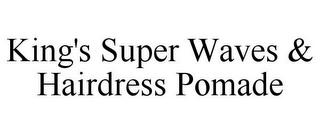 King's Super Waves & Hairdress Pomade